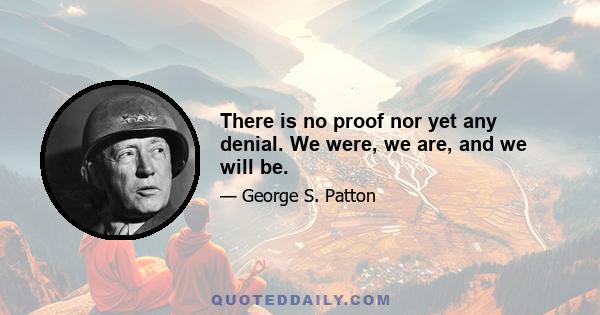 There is no proof nor yet any denial. We were, we are, and we will be.

— George S. Patton

QUOTEDDAILY.COM